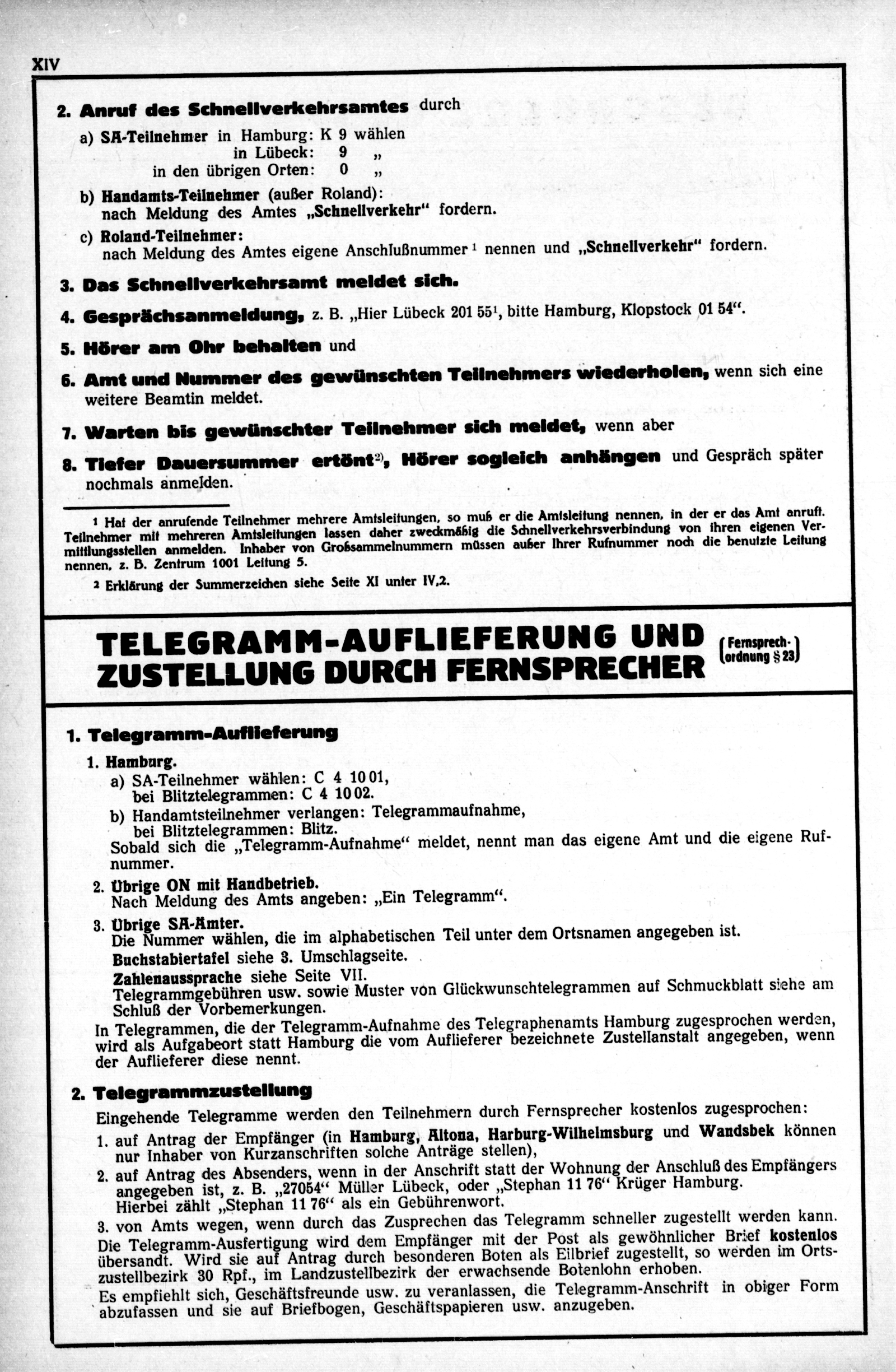 XIV

2. Anruf des Schnellverkehrsamtes durch

a) SA-Teilnehmer in Hamburg: K 9 wählen
in Lübeck: 9 „
in den übrigen Orten: 0 „

b) Handamts-Teilnehmer (außer Roland):
nach Meldung des Amtes „Schnellverkehr“ fordern.

c) Roland-Teilnehmer:
nach Meldung des Amtes eigene Anschlußnummer ¹ nennen und „Schnellverkehr“ fordern.

3. Das Schnellverkehrsamt meldet sich.

4. Gesprächsanmeldung, z. B. „Hier Lübeck 201 55¹, bitte Hamburg, Klopstock 01 54“.

5. Hörer am Ohr behalten und

6. Amt und Nummer des gewünschten Teilnehmers wiederholen, wenn sich eine weitere Beamtin meldet.

7. Warten bis gewünschter Teilnehmer sich meldet, wenn aber

8. Tiefer Dauersummer ertönt²), Hörer sogleich anhängen und Gespräch später nochmals anmelden.

¹ Hat der anrufende Teilnehmer mehrere Amtsleitungen, so muß er die Amtsleitung nennen, in der er das Amt anruft. Teilnehmer mit mehreren Amtsleitungen lassen daher zweckmäßig die Schnellverkehrsverbindung von ihren eigenen Vermittlungsstellen anmelden. Inhaber von Großsammelnummern müssen außer ihrer Rufnummer noch die benutzte Leitung nennen, z. B. Zentrum 1001 Leitung 5.

² Erklärung der Summerzeichen siehe Seite XI unter IV,2.

TELEGRAMM-AUFLIEFERUNG UND ZUSTELLUNG DURCH FERNSPRECHER (Fernsprechordnung § 23)

1. Telegramm-Auflieferung

1. Hamburg.
a) SA-Teilnehmer wählen: C 4 10 01,
bei Blitztelegrammen: C 4 10 02.
b) Handamtsteilnehmer verlangen: Telegrammaufnahme,
bei Blitztelegrammen: Blitz.
Sobald sich die „Telegramm-Aufnahme“ meldet, nennt man das eigene Amt und die eigene Rufnummer.

2. Übrige ON mit Handbetrieb.
Nach Meldung des Amts angeben: „Ein Telegramm“.

3. Übrige SA-Ämter.
Die Nummer wählen, die im alphabetischen Teil unter dem Ortsnamen angegeben ist.
Buchstabiertafel siehe 3. Umschlagseite.
Zahlenaussprache siehe Seite VII.
Telegrammgebühren usw. sowie Muster von Glückwunschtelegrammen auf Schmuckblatt siehe am Schluß der Vorbemerkungen.

In Telegrammen, die der Telegramm-Aufnahme des Telegraphenamts Hamburg zugesprochen werden, wird als Aufgabeort statt Hamburg die vom Auflieferer bezeichnete Zustellanstalt angegeben, wenn der Auflieferer diese nennt.

2. Telegrammzustellung

Eingehende Telegramme werden den Teilnehmern durch Fernsprecher kostenlos zugesprochen:

1. auf Antrag der Empfänger (in Hamburg, Altona, Harburg-Wilhelmsburg und Wandsbek können nur Inhaber von Kurzanschriften solche Anträge stellen),

2. auf Antrag des Absenders, wenn in der Anschrift statt der Wohnung der Anschluß des Empfängers angegeben ist, z. B. „27054“ Müller Lübeck, oder „Stephan 11 76“ Krüger Hamburg.
Hierbei zählt „Stephan 11 76“ als ein Gebührenwort.

3. von Amts wegen, wenn durch das Zusprechen das Telegramm schneller zugestellt werden kann.

Die Telegramm-Ausfertigung wird dem Empfänger mit der Post als gewöhnlicher Brief kostenlos übersandt. Wird sie auf Antrag durch besonderen Boten als Eilbrief zugestellt, so werden im Ortszustellbezirk 30 Rpf., im Landzustellbezirk der erwachsende Botenlohn erhoben.

Es empfiehlt sich, Geschäftsfreunde usw. zu veranlassen, die Telegramm-Anschrift in obiger Form abzufassen und sie auf Briefbogen, Geschäftspapieren usw. anzugeben.